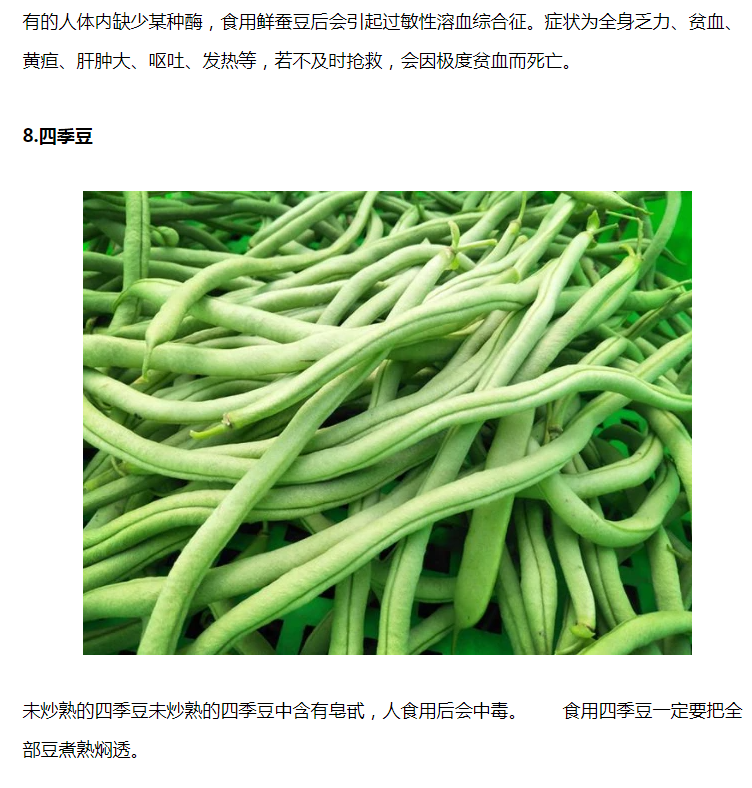 有的人体内缺少某种酶，食用鲜蚕豆后会引起过敏性溶血综合征。症状为全身乏力、贫血、黄疸、肝肿大、呕吐、发热等，若不及时抢救，会因极度贫血而死亡。

8.四季豆

未炒熟的四季豆未炒熟的四季豆中含有皂甙，人食用后会中毒。 食用四季豆一定要把全部豆煮熟焖透。